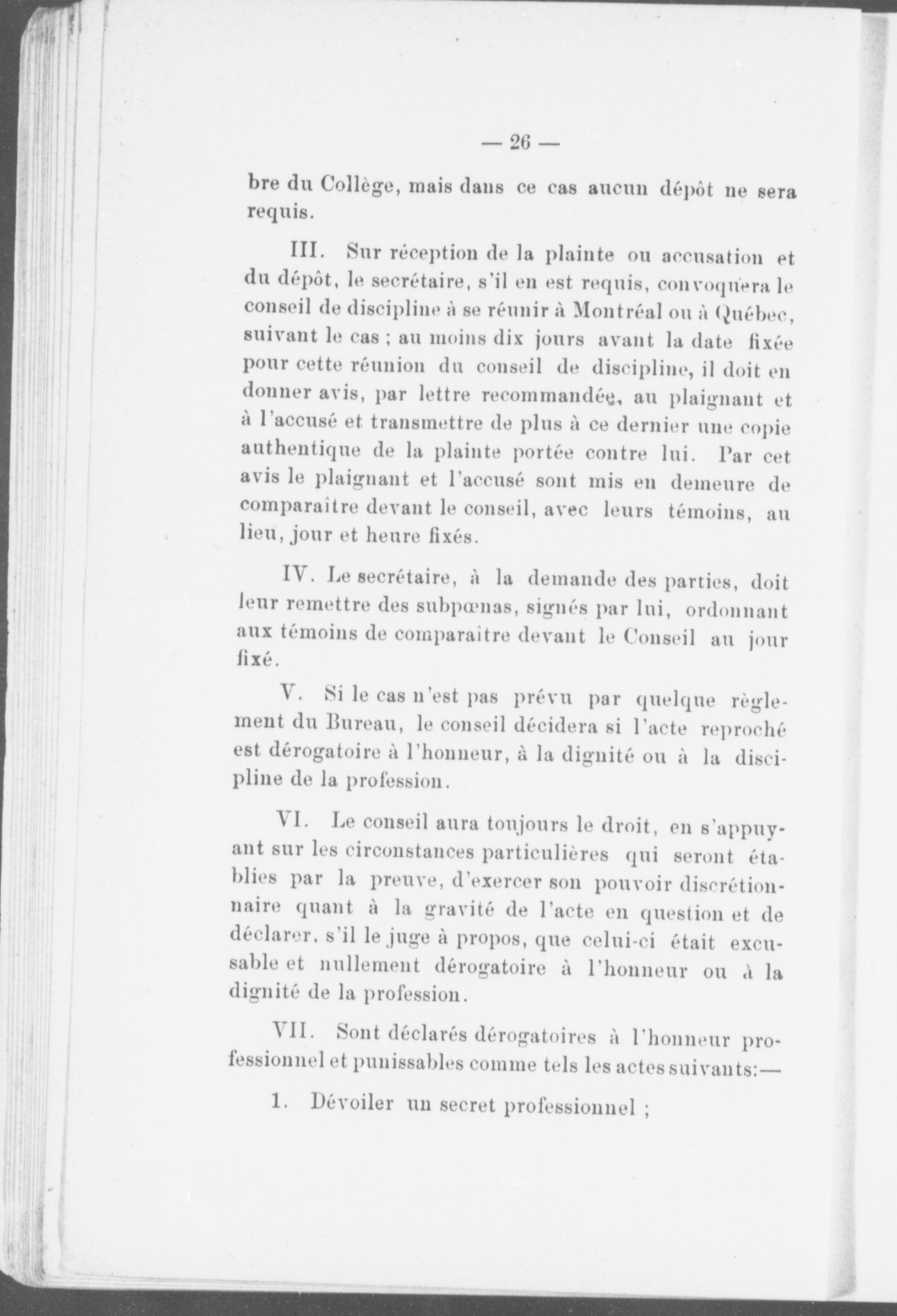 — 26 —

bre du Collège, mais dans ce cas aucun dépôt ne sera requis.

III. Sur réception de la plainte ou accusation et du dépôt, le secrétaire, s'il en est requis, convoquera le conseil de discipline à se réunir à Montréal ou à Québec, suivant le cas ; au moins dix jours avant la date fixée pour cette réunion du conseil de discipline, il doit en donner avis, par lettre recommandée, au plaignant et à l'accusé et transmettre de plus à ce dernier une copie authentique de la plainte portée contre lui. Par cet avis le plaignant et l'accusé sont mis en demeure de comparaître devant le conseil, avec leurs témoins, au lieu, jour et heure fixés.

IV. Le secrétaire, à la demande des parties, doit leur remettre des subpœnas, signés par lui, ordonnant aux témoins de comparaître devant le Conseil au jour fixé.

V. Si le cas n'est pas prévu par quelque règlement du Bureau, le conseil décidera si l'acte reproché est dérogatoire à l'honneur, à la dignité ou à la discipline de la profession.

VI. Le conseil aura toujours le droit, en s'appuyant sur les circonstances particulières qui seront établies par la preuve, d'exercer son pouvoir discrétionnaire quant à la gravité de l'acte en question et de déclarer, s'il le juge à propos, que celui-ci était excusable et nullement dérogatoire à l'honneur ou à la dignité de la profession.

VII. Sont déclarés dérogatoires à l'honneur professionnel et punissables comme tels les actes suivants:—

1. Dévoiler un secret professionnel ;